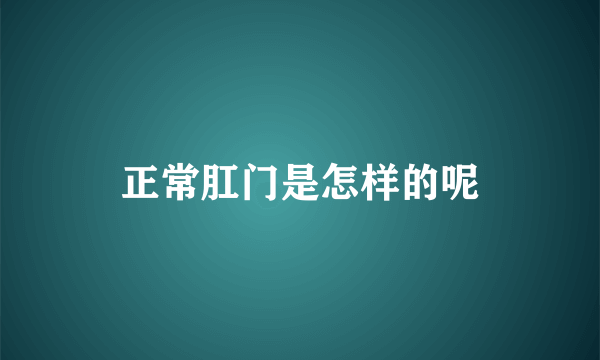 正常肛门是怎样的呢